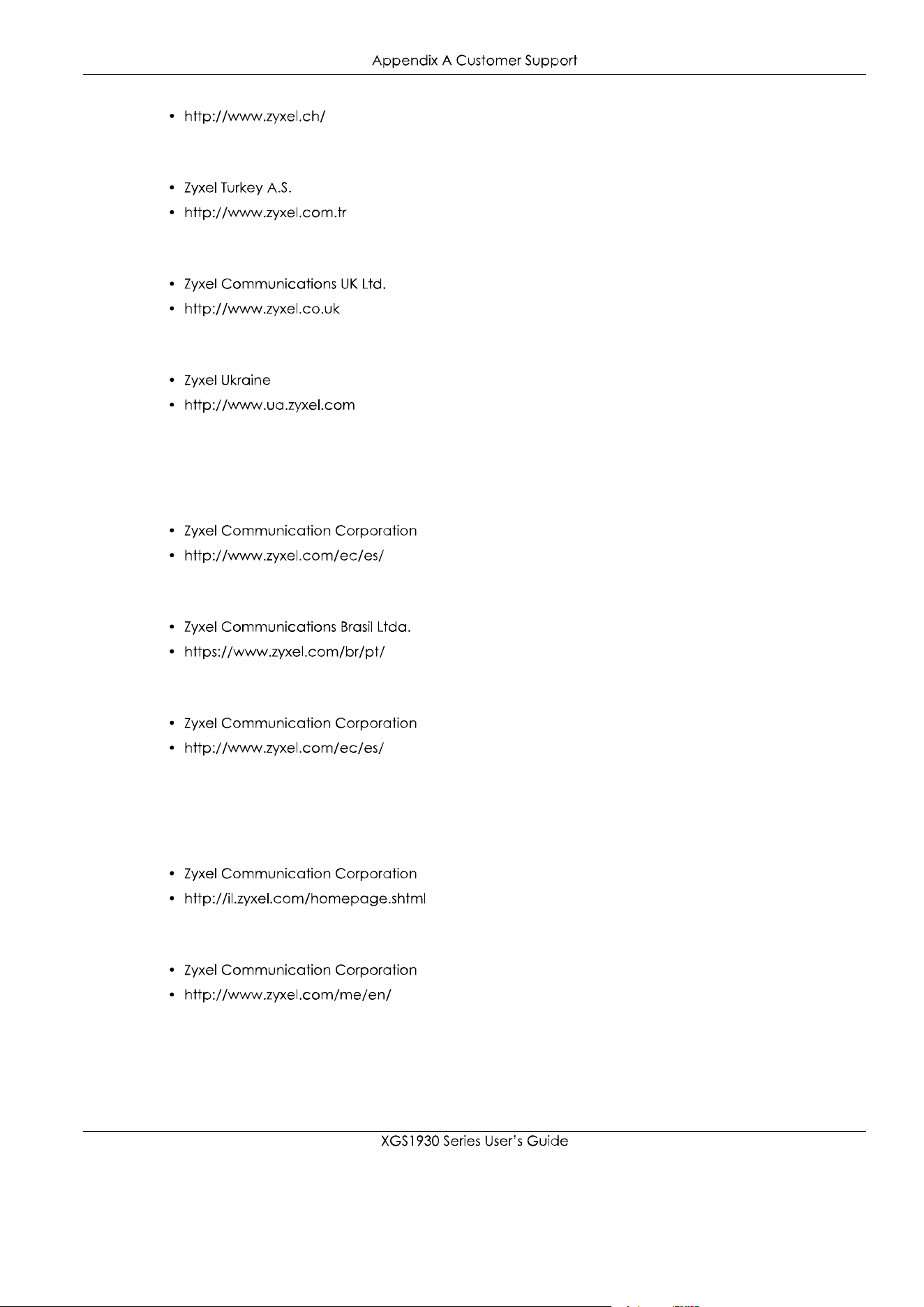 Appendix A Customer Support

• http://www.zyxel.ch/

• Zyxel Turkey A.S.
• http://www.zyxel.com.tr

• Zyxel Communications UK Ltd.
• http://www.zyxel.co.uk

• Zyxel Ukraine
• http://www.ua.zyxel.com

• Zyxel Communication Corporation
• http://www.zyxel.com/ec/es/

• Zyxel Communications Brasil Ltda.
• https://www.zyxel.com/br/pt/

• Zyxel Communication Corporation
• http://www.zyxel.com/ec/es/

• Zyxel Communication Corporation
• http://il.zyxel.com/homepage.shtml

• Zyxel Communication Corporation
• http://www.zyxel.com/me/en/

XGS1930 Series User's Guide